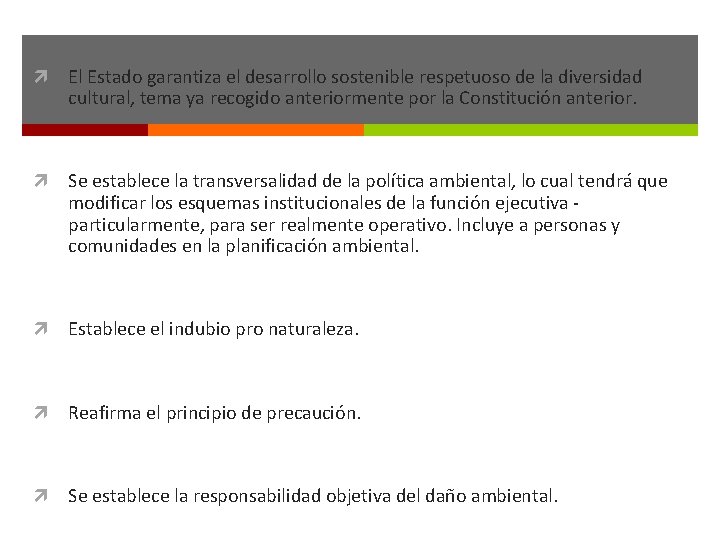 El Estado garantiza el desarrollo sostenible respetuoso de la diversidad cultural, tema ya recogido anteriormente por la Constitución anterior.

Se establece la transversalidad de la política ambiental, lo cual tendrá que modificar los esquemas institucionales de la función ejecutiva - particularmente, para ser realmente operativo. Incluye a personas y comunidades en la planificación ambiental.

Establece el indubio pro naturaleza.

Reafirma el principio de precaución.

Se establece la responsabilidad objetiva del daño ambiental.